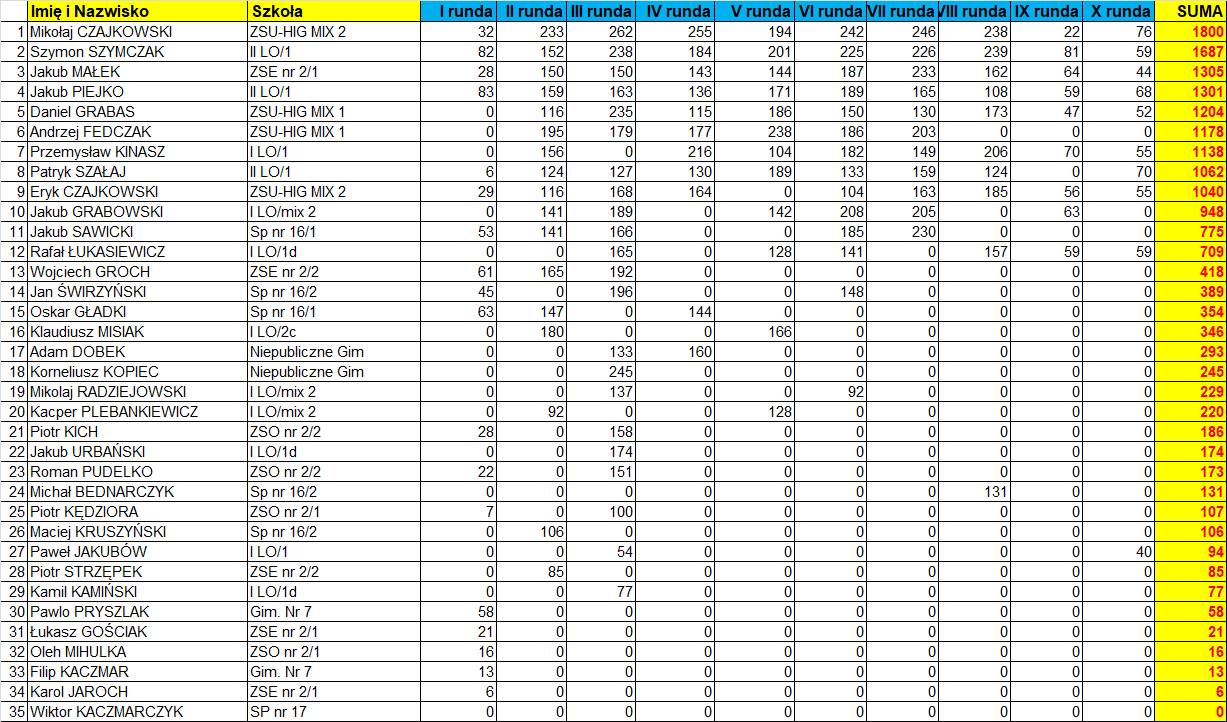 |  | Imię i Nazwisko | Szkoła | I runda | II runda | III runda | IV runda | V runda | VI runda | VII runda | VIII runda | IX runda | X runda | SUMA |
|---|---|---|---|---|---|---|---|---|---|---|---|---|---|
| 1 | Mikołaj CZAJKOWSKI | ZSU-HIG MIX 2 | 32 | 233 | 262 | 255 | 194 | 242 | 246 | 238 | 22 | 76 | 1800 |
| 2 | Szymon SZYMCZAK | II LO/1 | 82 | 152 | 238 | 184 | 201 | 225 | 226 | 239 | 81 | 59 | 1687 |
| 3 | Jakub MAŁEK | ZSE nr 2/1 | 28 | 150 | 150 | 143 | 144 | 187 | 233 | 162 | 64 | 44 | 1305 |
| 4 | Jakub PIEJKO | II LO/1 | 83 | 159 | 163 | 136 | 171 | 189 | 165 | 108 | 59 | 68 | 1301 |
| 5 | Daniel GRABAS | ZSU-HIG MIX 1 | 0 | 116 | 235 | 115 | 186 | 150 | 130 | 173 | 47 | 52 | 1204 |
| 6 | Andrzej FEDCZAK | ZSU-HIG MIX 1 | 0 | 195 | 179 | 177 | 238 | 186 | 203 | 0 | 0 | 0 | 1178 |
| 7 | Przemysław KINASZ | I LO/1 | 0 | 156 | 0 | 216 | 104 | 182 | 149 | 206 | 70 | 55 | 1138 |
| 8 | Patryk SZAŁAJ | II LO/1 | 6 | 124 | 127 | 130 | 189 | 133 | 159 | 124 | 0 | 70 | 1062 |
| 9 | Eryk CZAJKOWSKI | ZSU-HIG MIX 2 | 29 | 116 | 168 | 164 | 0 | 104 | 163 | 185 | 56 | 55 | 1040 |
| 10 | Jakub GRABOWSKI | I LO/mix 2 | 0 | 141 | 189 | 0 | 142 | 208 | 205 | 0 | 63 | 0 | 948 |
| 11 | Jakub SAWICKI | Sp nr 16/1 | 53 | 141 | 166 | 0 | 0 | 185 | 230 | 0 | 0 | 0 | 775 |
| 12 | Rafał ŁUKASIEWICZ | I LO/1d | 0 | 0 | 165 | 0 | 128 | 141 | 0 | 157 | 59 | 59 | 709 |
| 13 | Wojciech GROCH | ZSE nr 2/2 | 61 | 165 | 192 | 0 | 0 | 0 | 0 | 0 | 0 | 0 | 418 |
| 14 | Jan ŚWIRZYŃSKI | Sp nr 16/2 | 45 | 0 | 196 | 0 | 0 | 148 | 0 | 0 | 0 | 0 | 389 |
| 15 | Oskar GŁADKI | Sp nr 16/1 | 63 | 147 | 0 | 144 | 0 | 0 | 0 | 0 | 0 | 0 | 354 |
| 16 | Klaudiusz MISIAK | I LO/2c | 0 | 180 | 0 | 0 | 166 | 0 | 0 | 0 | 0 | 0 | 346 |
| 17 | Adam DOBEK | Niepubliczne Gim | 0 | 0 | 133 | 160 | 0 | 0 | 0 | 0 | 0 | 0 | 293 |
| 18 | Korneliusz KOPIEC | Niepubliczne Gim | 0 | 0 | 245 | 0 | 0 | 0 | 0 | 0 | 0 | 0 | 245 |
| 19 | Mikolaj RADZIEJOWSKI | I LO/mix 2 | 0 | 0 | 137 | 0 | 0 | 92 | 0 | 0 | 0 | 0 | 229 |
| 20 | Kacper PLEBANKIEWICZ | I LO/mix 2 | 0 | 92 | 0 | 0 | 128 | 0 | 0 | 0 | 0 | 0 | 220 |
| 21 | Piotr KICH | ZSO nr 2/2 | 28 | 0 | 158 | 0 | 0 | 0 | 0 | 0 | 0 | 0 | 186 |
| 22 | Jakub URBAŃSKI | I LO/1d | 0 | 0 | 174 | 0 | 0 | 0 | 0 | 0 | 0 | 0 | 174 |
| 23 | Roman PUDELKO | ZSO nr 2/2 | 22 | 0 | 151 | 0 | 0 | 0 | 0 | 0 | 0 | 0 | 173 |
| 24 | Michał BEDNARCZYK | Sp nr 16/2 | 0 | 0 | 0 | 0 | 0 | 0 | 0 | 131 | 0 | 0 | 131 |
| 25 | Piotr KĘDZIORA | ZSO nr 2/1 | 7 | 0 | 100 | 0 | 0 | 0 | 0 | 0 | 0 | 0 | 107 |
| 26 | Maciej KRUSZYŃSKI | Sp nr 16/2 | 0 | 106 | 0 | 0 | 0 | 0 | 0 | 0 | 0 | 0 | 106 |
| 27 | Paweł JAKUBÓW | I LO/1 | 0 | 0 | 54 | 0 | 0 | 0 | 0 | 0 | 0 | 40 | 94 |
| 28 | Piotr STRZĘPEK | ZSE nr 2/2 | 0 | 85 | 0 | 0 | 0 | 0 | 0 | 0 | 0 | 0 | 85 |
| 29 | Kamil KAMIŃSKI | I LO/1d | 0 | 0 | 77 | 0 | 0 | 0 | 0 | 0 | 0 | 0 | 77 |
| 30 | Pawlo PRYSZLAK | Gim. Nr 7 | 58 | 0 | 0 | 0 | 0 | 0 | 0 | 0 | 0 | 0 | 58 |
| 31 | Łukasz GOŚCIAK | ZSE nr 2/1 | 21 | 0 | 0 | 0 | 0 | 0 | 0 | 0 | 0 | 0 | 21 |
| 32 | Oleh MIHULKA | ZSO nr 2/1 | 16 | 0 | 0 | 0 | 0 | 0 | 0 | 0 | 0 | 0 | 16 |
| 33 | Filip KACZMAR | Gim. Nr 7 | 13 | 0 | 0 | 0 | 0 | 0 | 0 | 0 | 0 | 0 | 13 |
| 34 | Karol JAROCH | ZSE nr 2/1 | 6 | 0 | 0 | 0 | 0 | 0 | 0 | 0 | 0 | 0 | 6 |
| 35 | Wiktor KACZMARCZYK | SP nr 17 | 0 | 0 | 0 | 0 | 0 | 0 | 0 | 0 | 0 | 0 | 0 |